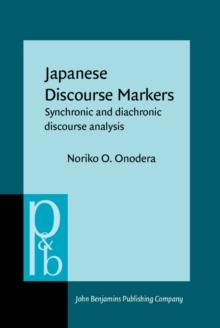 Japanese Discourse Markers

Synchronic and diachronic discourse analysis

Noriko O. Onodera

p&b

John Benjamins Publishing Company